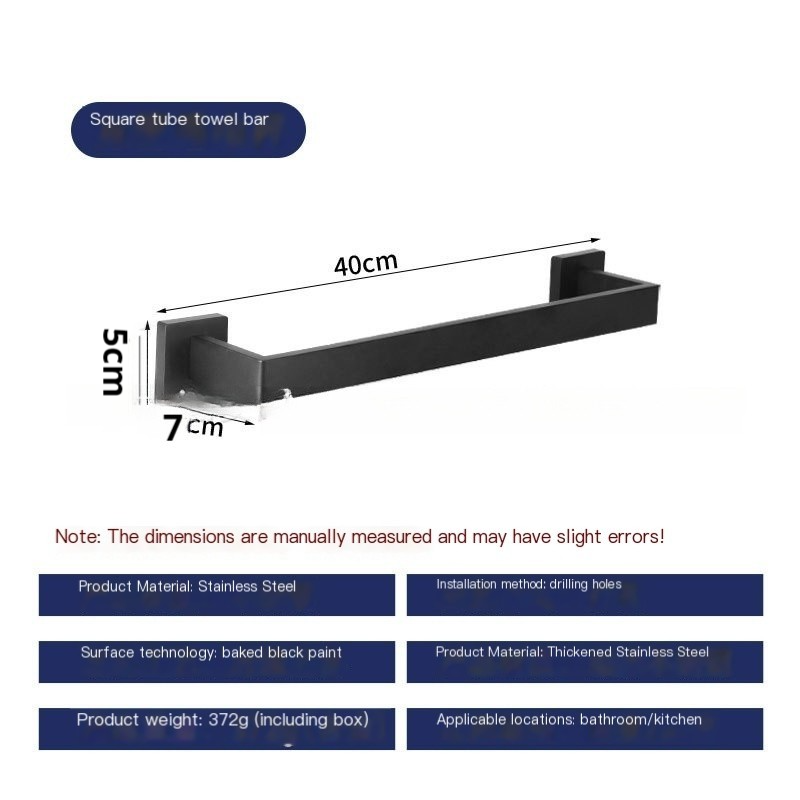 Square tube towel bar

40cm

5cm

7cm

Note: The dimensions are manually measured and may have slight errors!

Product Material: Stainless Steel

Surface technology: baked black paint

Product weight: 372g (including box)

Installation method: drilling holes

Product Material: Thickened Stainless Steel

Applicable locations: bathroom/kitchen